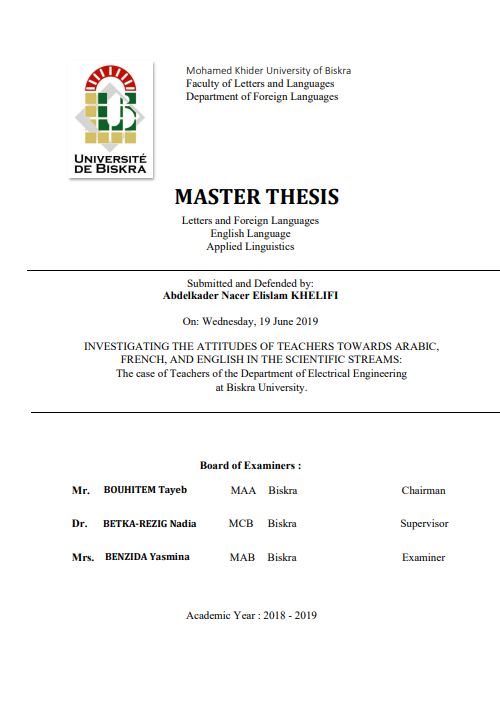 UNIVERSITÉ DE BISKRA

Mohamed Khider University of Biskra
Faculty of Letters and Languages
Department of Foreign Languages

MASTER THESIS

Letters and Foreign Languages
English Language
Applied Linguistics

Submitted and Defended by:
Abdelkader Nacer Elislam KHELIFI

On: Wednesday, 19 June 2019

INVESTIGATING THE ATTITUDES OF TEACHERS TOWARDS ARABIC, FRENCH, AND ENGLISH IN THE SCIENTIFIC STREAMS:
The case of Teachers of the Department of Electrical Engineering at Biskra University.

Board of Examiners :

| Mr. | BOUHITEM Tayeb | MAA | Biskra | Chairman |
|---|---|---|---|---|
| Dr. | BETKA-REZIG Nadia | MCB | Biskra | Supervisor |
| Mrs. | BENZIDA Yasmina | MAB | Biskra | Examiner |

Academic Year : 2018 - 2019